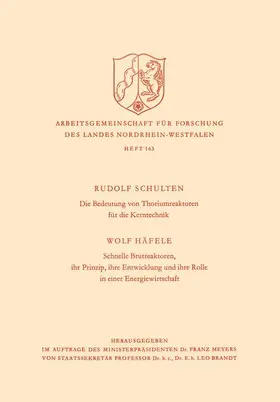 ARBEITSGEMEINSCHAFT FÜR FORSCHUNG
DES LANDES NORDRHEIN-WESTFALEN

HEFT 163

RUDOLF SCHULTEN

Die Bedeutung von Thoriumreaktoren für die Kerntechnik

WOLF HÄFELE

Schnelle Brutreaktoren, ihr Prinzip, ihre Entwicklung und ihre Rolle in einer Energiewirtschaft

HERAUSGEGEBEN
IM AUFTRAGE DES MINISTERPRÄSIDENTEN Dr. FRANZ MEYERS
VON STAATSSEKRETÄR PROFESSOR Dr. h. c., Dr. E. h. LEO BRANDT